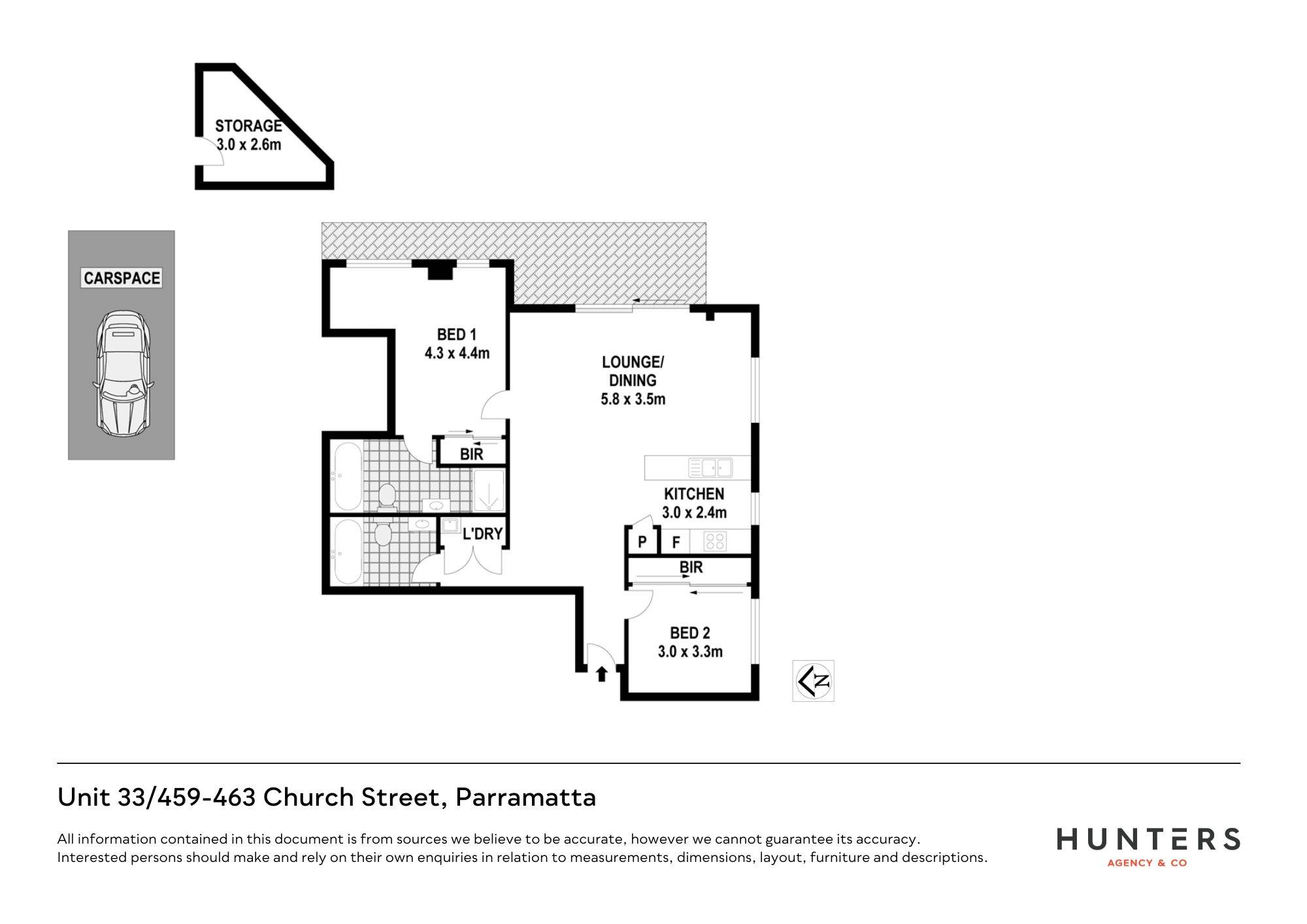 STORAGE
3.0 x 2.6m

CARSPACE

BED 1
4.3 x 4.4m

LOUNGE/
DINING
5.8 x 3.5m

BIR

KITCHEN
3.0 x 2.4m

L'DRY

P F

BIR

BED 2
3.0 x 3.3m

N

Unit 33/459-463 Church Street, Parramatta

All information contained in this document is from sources we believe to be accurate, however we cannot guarantee its accuracy.
Interested persons should make and rely on their own enquiries in relation to measurements, dimensions, layout, furniture and descriptions.

HUNTERS
AGENCY & CO